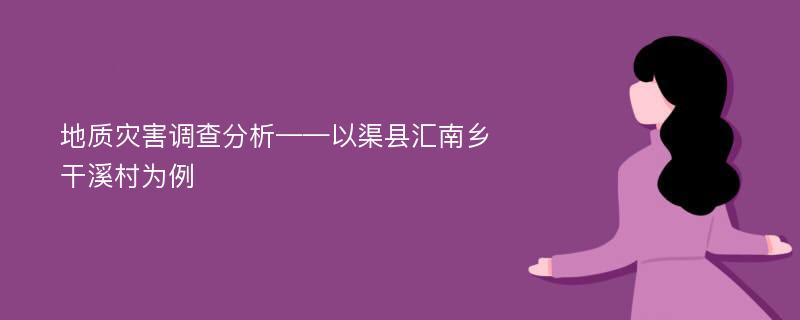 地质灾害调查分析——以渠县汇南乡干溪村为例